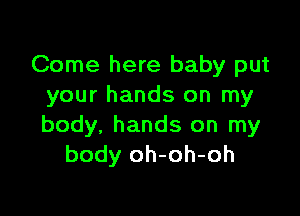 Come here baby put your hands on my body, hands on my body oh-oh-oh